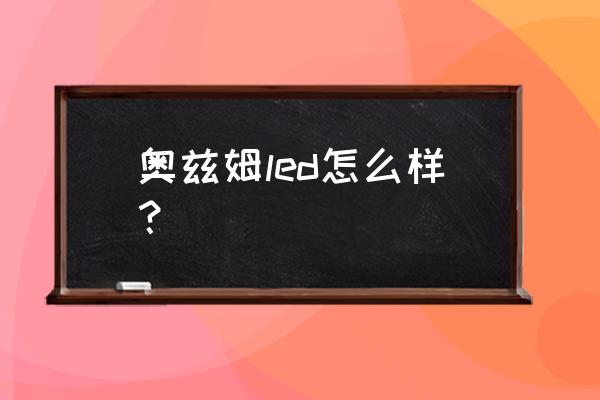 奥兹姆led怎么样？